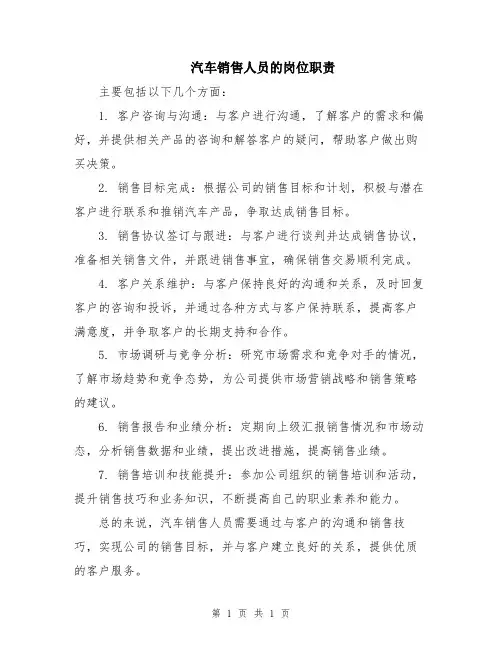 汽车销售人员的岗位职责

主要包括以下几个方面：

1. 客户咨询与沟通：与客户进行沟通，了解客户的需求和偏好，并提供相关产品的咨询和解答客户的疑问，帮助客户做出购买决策。

2. 销售目标完成：根据公司的销售目标和计划，积极与潜在客户进行联系和推销汽车产品，争取达成销售目标。

3. 销售协议签订与跟进：与客户进行谈判并达成销售协议，准备相关销售文件，并跟进销售事宜，确保销售交易顺利完成。

4. 客户关系维护：与客户保持良好的沟通和关系，及时回复客户的咨询和投诉，并通过各种方式与客户保持联系，提高客户满意度，并争取客户的长期支持和合作。

5. 市场调研与竞争分析：研究市场需求和竞争对手的情况，了解市场趋势和竞争态势，为公司提供市场营销战略和销售策略的建议。

6. 销售报告和业绩分析：定期向上级汇报销售情况和市场动态，分析销售数据和业绩，提出改进措施，提高销售业绩。

7. 销售培训和技能提升：参加公司组织的销售培训和活动，提升销售技巧和业务知识，不断提高自己的职业素养和能力。

总的来说，汽车销售人员需要通过与客户的沟通和销售技巧，实现公司的销售目标，并与客户建立良好的关系，提供优质的客户服务。

第 1 页 共 1 页